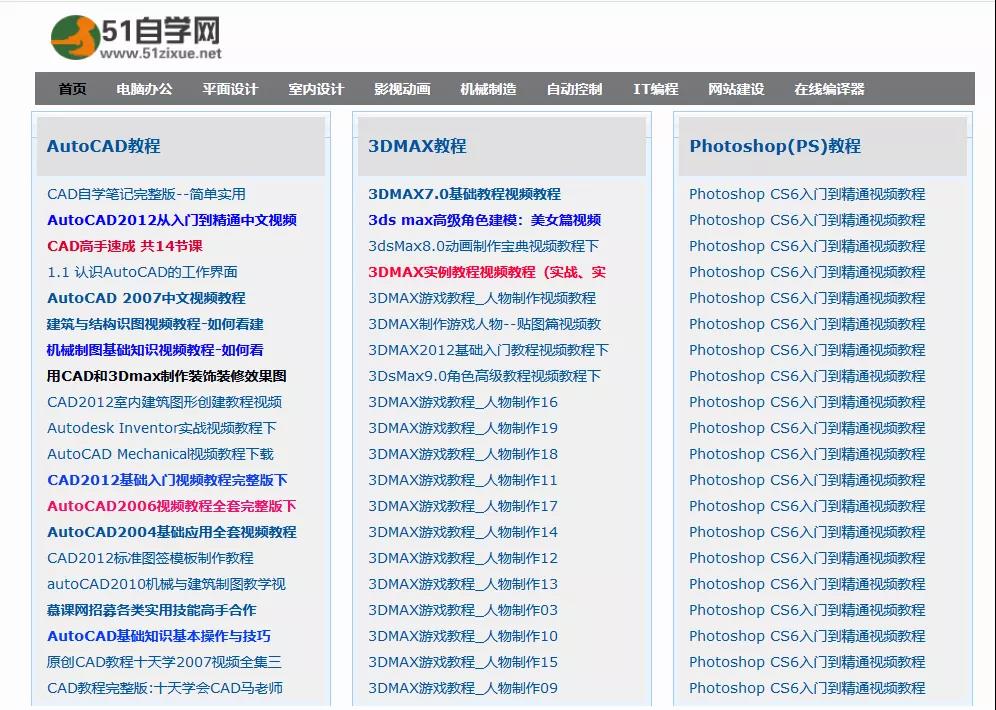 51自学网
www.51zixue.net

首页 电脑办公 平面设计 室内设计 影视动画 机械制造 自动控制 IT编程 网站建设 在线编译器

AutoCAD教程

CAD自学笔记完整版--简单实用
AutoCAD2012从入门到精通中文视频
CAD高手速成 共14节课
1.1 认识AutoCAD的工作界面
AutoCAD 2007中文视频教程
建筑与结构识图视频教程-如何看建
机械制图基础知识视频教程-如何看
用CAD和3Dmax制作装饰装修效果图
CAD2012室内建筑图形创建教程视频
Autodesk Inventor实战视频教程下
AutoCAD Mechanical视频教程下载
CAD2012基础入门视频教程完整版下
AutoCAD2006视频教程全套完整版下
AutoCAD2004基础应用全套视频教程
CAD2012标准图签模板制作教程
autoCAD2010机械与建筑制图教学视
慕课网招募各类实用技能高手合作
AutoCAD基础知识基本操作与技巧
原创CAD教程十天学2007视频全集三
CAD教程完整版:十天学会CAD马老师

3DMAX教程

3DMAX7.0基础教程视频教程
3ds max高级角色建模：美女篇视频
3dsMax8.0动画制作宝典视频教程下
3DMAX实例教程视频教程（实战、实
3DMAX游戏教程_人物制作视频教程
3DMAX制作游戏人物--贴图篇视频教
3DMAX2012基础入门教程视频教程下
3DsMax9.0角色高级教程视频教程下
3DMAX游戏教程_人物制作16
3DMAX游戏教程_人物制作19
3DMAX游戏教程_人物制作18
3DMAX游戏教程_人物制作11
3DMAX游戏教程_人物制作17
3DMAX游戏教程_人物制作14
3DMAX游戏教程_人物制作12
3DMAX游戏教程_人物制作13
3DMAX游戏教程_人物制作03
3DMAX游戏教程_人物制作10
3DMAX游戏教程_人物制作15
3DMAX游戏教程_人物制作09

Photoshop(PS)教程

Photoshop CS6入门到精通视频教程
Photoshop CS6入门到精通视频教程
Photoshop CS6入门到精通视频教程
Photoshop CS6入门到精通视频教程
Photoshop CS6入门到精通视频教程
Photoshop CS6入门到精通视频教程
Photoshop CS6入门到精通视频教程
Photoshop CS6入门到精通视频教程
Photoshop CS6入门到精通视频教程
Photoshop CS6入门到精通视频教程
Photoshop CS6入门到精通视频教程
Photoshop CS6入门到精通视频教程
Photoshop CS6入门到精通视频教程
Photoshop CS6入门到精通视频教程
Photoshop CS6入门到精通视频教程
Photoshop CS6入门到精通视频教程
Photoshop CS6入门到精通视频教程
Photoshop CS6入门到精通视频教程
Photoshop CS6入门到精通视频教程
Photoshop CS6入门到精通视频教程